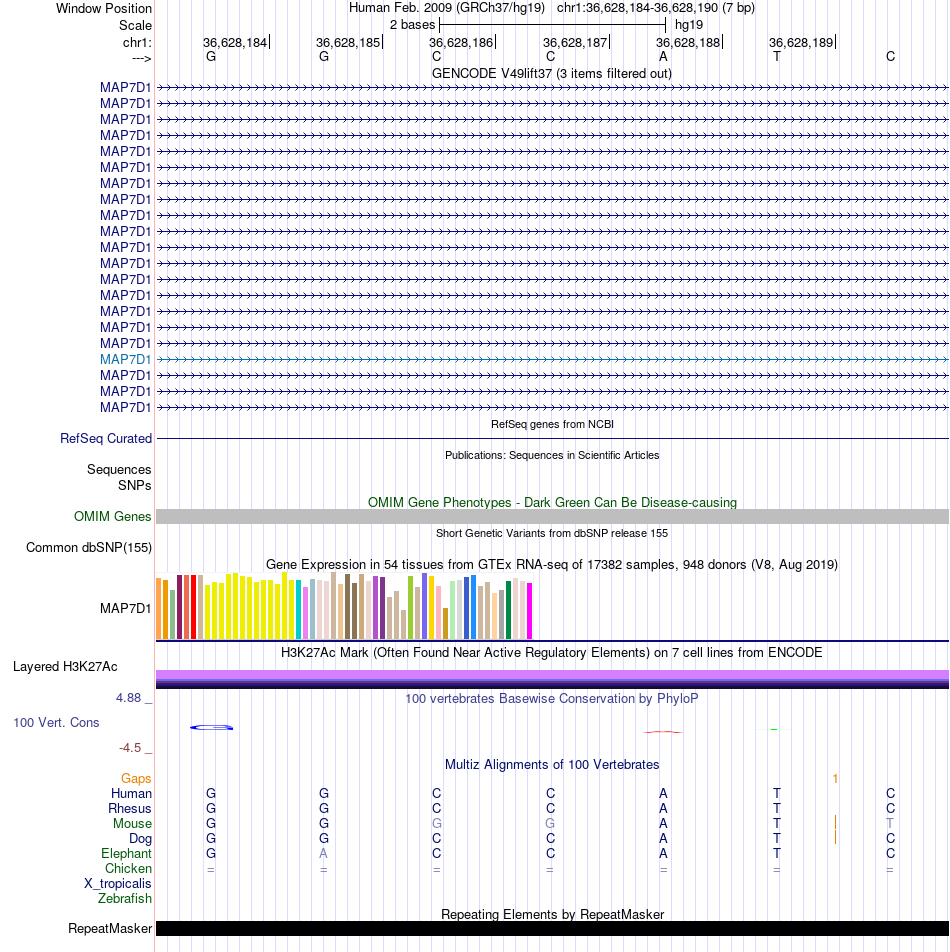 Window Position
Scale
chr1:
--->

Human Feb. 2009 (GRCh37/hg19) chr1:36,628,184-36,628,190 (7 bp)
2 bases hg19
36,628,184 36,628,185 36,628,186 36,628,187 36,628,188 36,628,189
G G C C A T C
GENCODE V49lift37 (3 items filtered out)

MAP7D1
MAP7D1
MAP7D1
MAP7D1
MAP7D1
MAP7D1
MAP7D1
MAP7D1
MAP7D1
MAP7D1
MAP7D1
MAP7D1
MAP7D1
MAP7D1
MAP7D1
MAP7D1
MAP7D1
MAP7D1
MAP7D1
MAP7D1
MAP7D1

RefSeq genes from NCBI
RefSeq Curated
Publications: Sequences in Scientific Articles
Sequences
SNPs
OMIM Gene Phenotypes - Dark Green Can Be Disease-causing
OMIM Genes
Short Genetic Variants from dbSNP release 155
Common dbSNP(155)
Gene Expression in 54 tissues from GTEx RNA-seq of 17382 samples, 948 donors (V8, Aug 2019)
MAP7D1
H3K27Ac Mark (Often Found Near Active Regulatory Elements) on 7 cell lines from ENCODE
Layered H3K27Ac
4.88 _
100 vertebrates Basewise Conservation by PhyloP
100 Vert. Cons
-4.5 _
Multiz Alignments of 100 Vertebrates
Gaps 1
Human G G C C A T C
Rhesus G G C C A T C
Mouse G G G G A T T
Dog G G C C A T C
Elephant G A C C A T C
Chicken = = = = = = =
X_tropicalis
Zebrafish
Repeating Elements by RepeatMasker
RepeatMasker